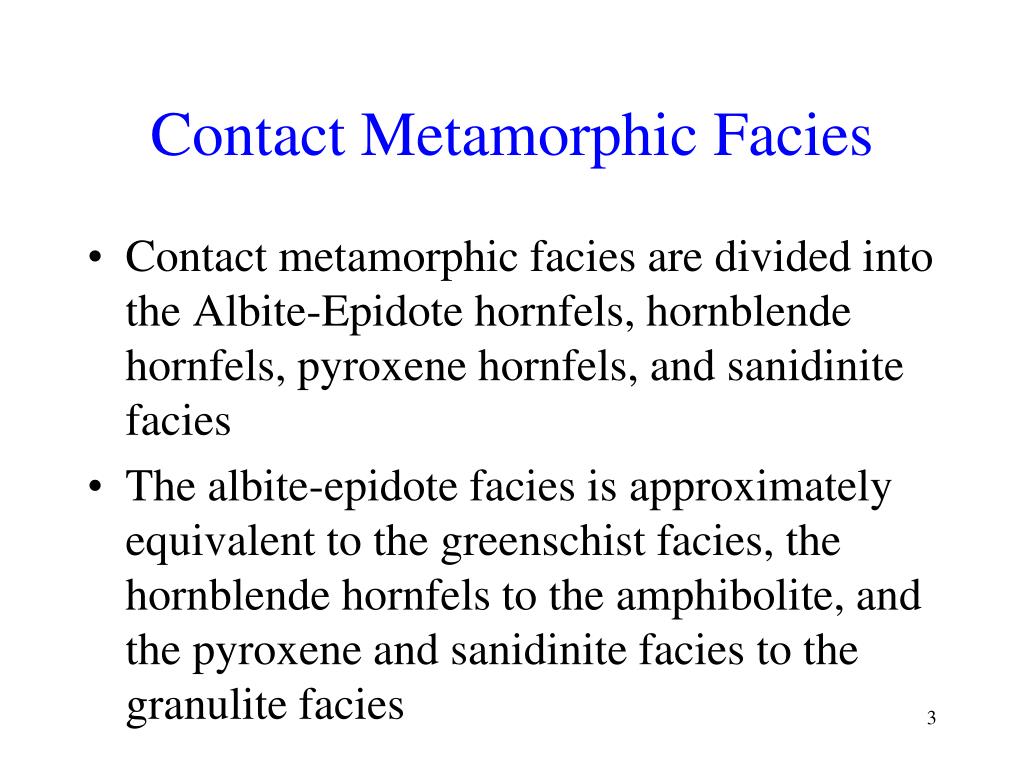 Contact Metamorphic Facies

• Contact metamorphic facies are divided into the Albite-Epidote hornfels, hornblende hornfels, pyroxene hornfels, and sanidinite facies

• The albite-epidote facies is approximately equivalent to the greenschist facies, the hornblende hornfels to the amphibolite, and the pyroxene and sanidinite facies to the granulite facies

3